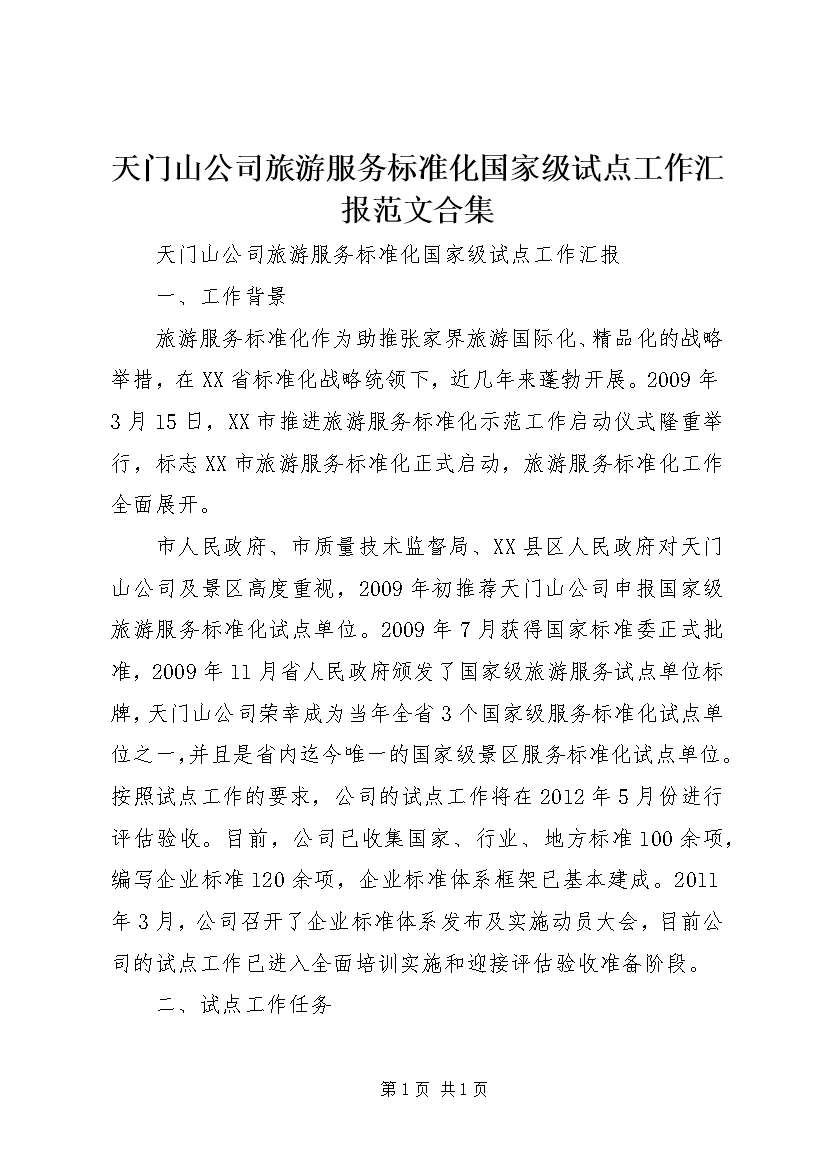 天门山公司旅游服务标准化国家级试点工作汇报范文合集

天门山公司旅游服务标准化国家级试点工作汇报

一、工作背景

旅游服务标准化作为助推张家界旅游国际化、精品化的战略举措，在XX省标准化战略统领下，近几年来蓬勃开展。2009年3月15日，XX市推进旅游服务标准化示范工作启动仪式隆重举行，标志XX市旅游服务标准化正式启动，旅游服务标准化工作全面展开。

市人民政府、市质量技术监督局、XX县区人民政府对天门山公司及景区高度重视，2009年初推荐天门山公司申报国家级旅游服务标准化试点单位。2009年7月获得国家标准委正式批准，2009年11月省人民政府颁发了国家级旅游服务试点单位标牌，天门山公司荣幸成为当年全省3个国家级服务标准化试点单位之一，并且是省内迄今唯一的国家级景区服务标准化试点单位。按照试点工作的要求，公司的试点工作将在2012年5月份进行评估验收。目前，公司已收集国家、行业、地方标准100余项，编写企业标准120余项，企业标准体系框架已基本建成。2011年3月，公司召开了企业标准体系发布及实施动员大会，目前公司的试点工作已进入全面培训实施和迎接评估验收准备阶段。

二、试点工作任务

第1页 共1页